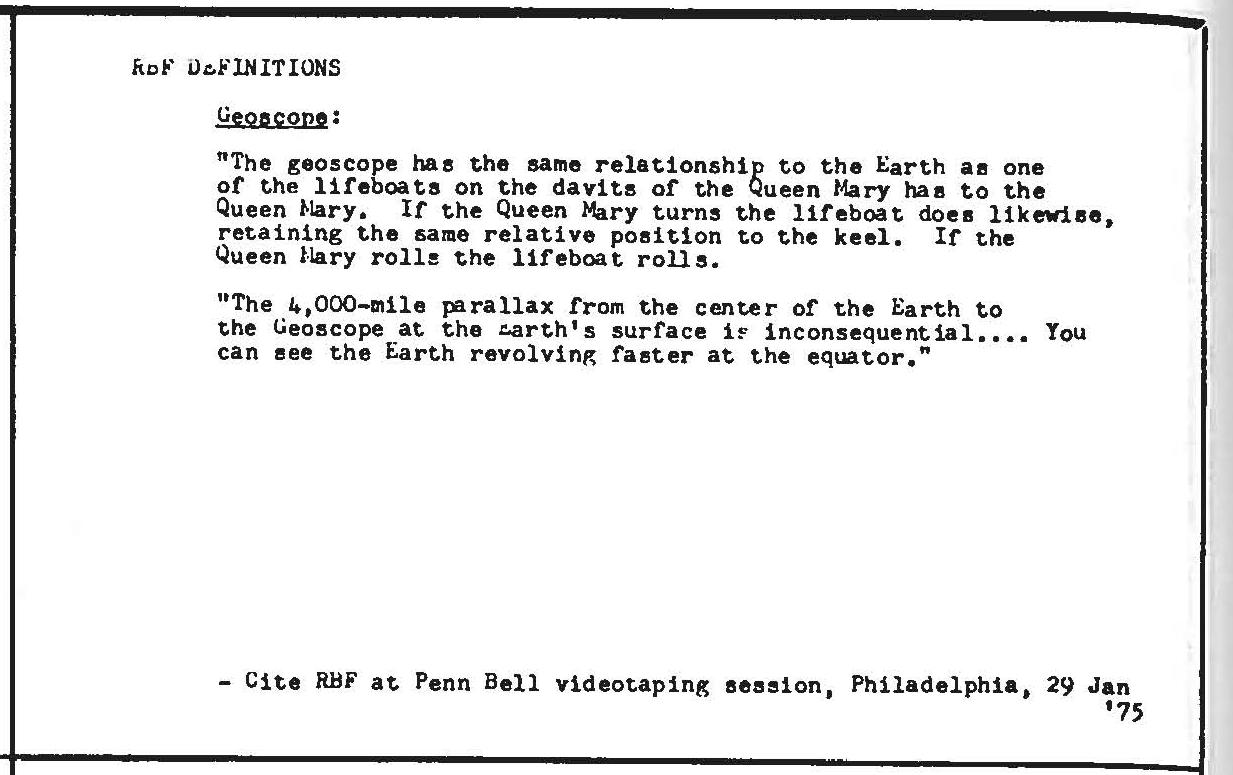 RBF DEFINITIONS

Geoscope:

"The geoscope has the same relationship to the Earth as one of the lifeboats on the davits of the Queen Mary has to the Queen Mary. If the Queen Mary turns the lifeboat does likewise, retaining the same relative position to the keel. If the Queen Mary rolls the lifeboat rolls.

"The 4,000-mile parallax from the center of the Earth to the Geoscope at the Earth's surface is inconsequential.... You can see the Earth revolving faster at the equator."

- Cite RBF at Penn Bell videotaping session, Philadelphia, 29 Jan '75